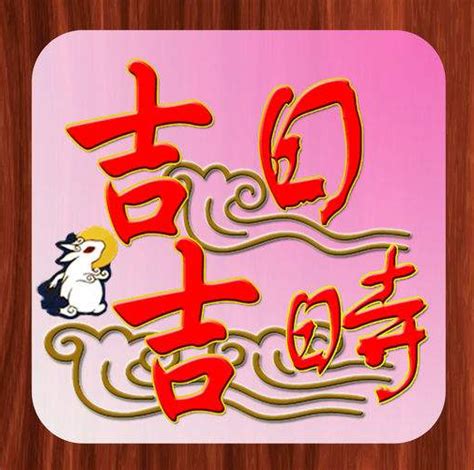 吉日吉時